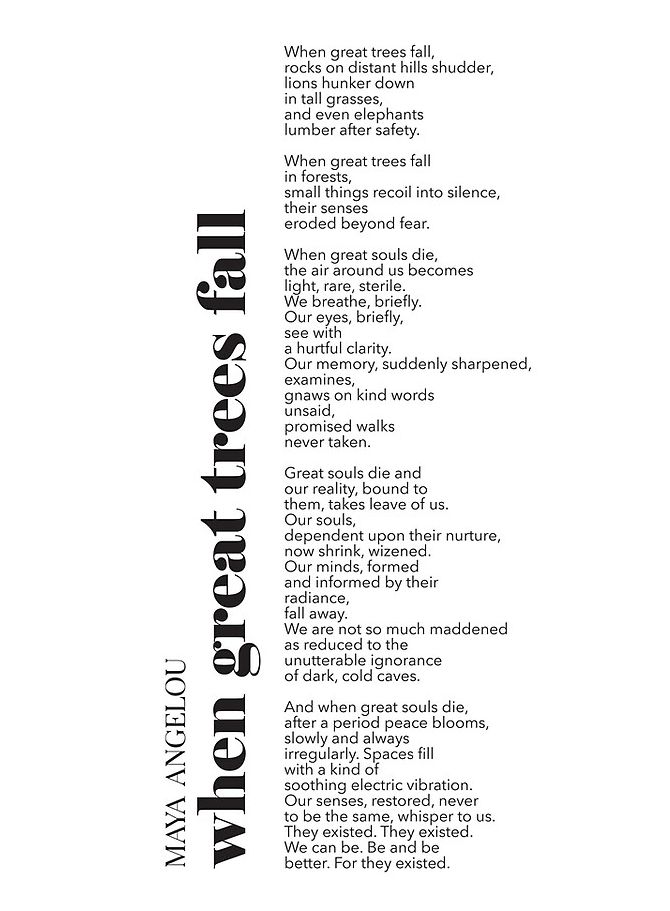 MAYA ANGELOU
when great trees fall

When great trees fall,
rocks on distant hills shudder,
lions hunker down
in tall grasses,
and even elephants
lumber after safety.

When great trees fall
in forests,
small things recoil into silence,
their senses
eroded beyond fear.

When great souls die,
the air around us becomes
light, rare, sterile.
We breathe, briefly.
Our eyes, briefly,
see with
a hurtful clarity.
Our memory, suddenly sharpened,
examines,
gnaws on kind words
unsaid,
promised walks
never taken.

Great souls die and
our reality, bound to
them, takes leave of us.
Our souls,
dependent upon their nurture,
now shrink, wizened.
Our minds, formed
and informed by their
radiance,
fall away.
We are not so much maddened
as reduced to the
unutterable ignorance
of dark, cold caves.

And when great souls die,
after a period peace blooms,
slowly and always
irregularly. Spaces fill
with a kind of
soothing electric vibration.
Our senses, restored, never
to be the same, whisper to us.
They existed. They existed.
We can be. Be and be
better. For they existed.